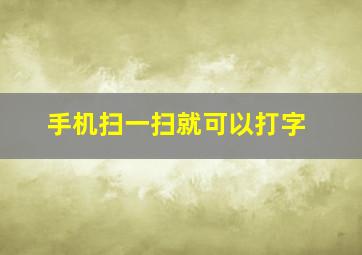 手机扫一扫就可以打字